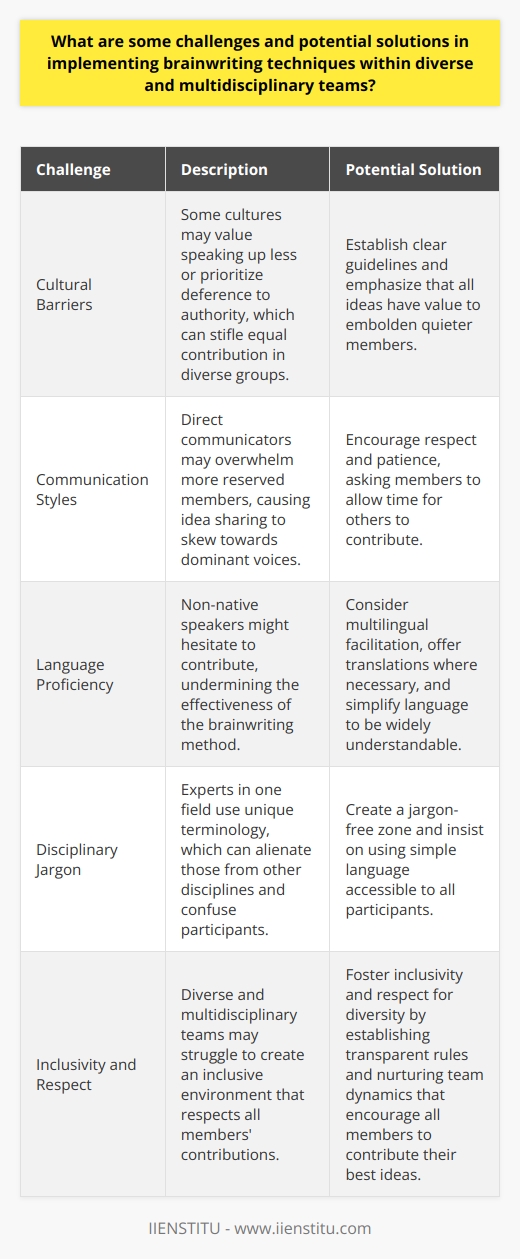 What are some challenges and potential solutions in implementing brainwriting techniques within diverse and multidisciplinary teams?

| Challenge | Description | Potential Solution |
|---|---|---|
| Cultural Barriers | Some cultures may value speaking up less or prioritize deference to authority, which can stifle equal contribution in diverse groups. | Establish clear guidelines and emphasize that all ideas have value to embolden quieter members. |
| Communication Styles | Direct communicators may overwhelm more reserved members, causing idea sharing to skew towards dominant voices. | Encourage respect and patience, asking members to allow time for others to contribute. |
| Language Proficiency | Non-native speakers might hesitate to contribute, undermining the effectiveness of the brainwriting method. | Consider multilingual facilitation, offer translations where necessary, and simplify language to be widely understandable. |
| Disciplinary Jargon | Experts in one field use unique terminology, which can alienate those from other disciplines and confuse participants. | Create a jargon-free zone and insist on using simple language accessible to all participants. |
| Inclusivity and Respect | Diverse and multidisciplinary teams may struggle to create an inclusive environment that respects all members' contributions. | Foster inclusivity and respect for diversity by establishing transparent rules and nurturing team dynamics that encourage all members to contribute their best ideas. |

IIENSTITU - www.iienstitu.com